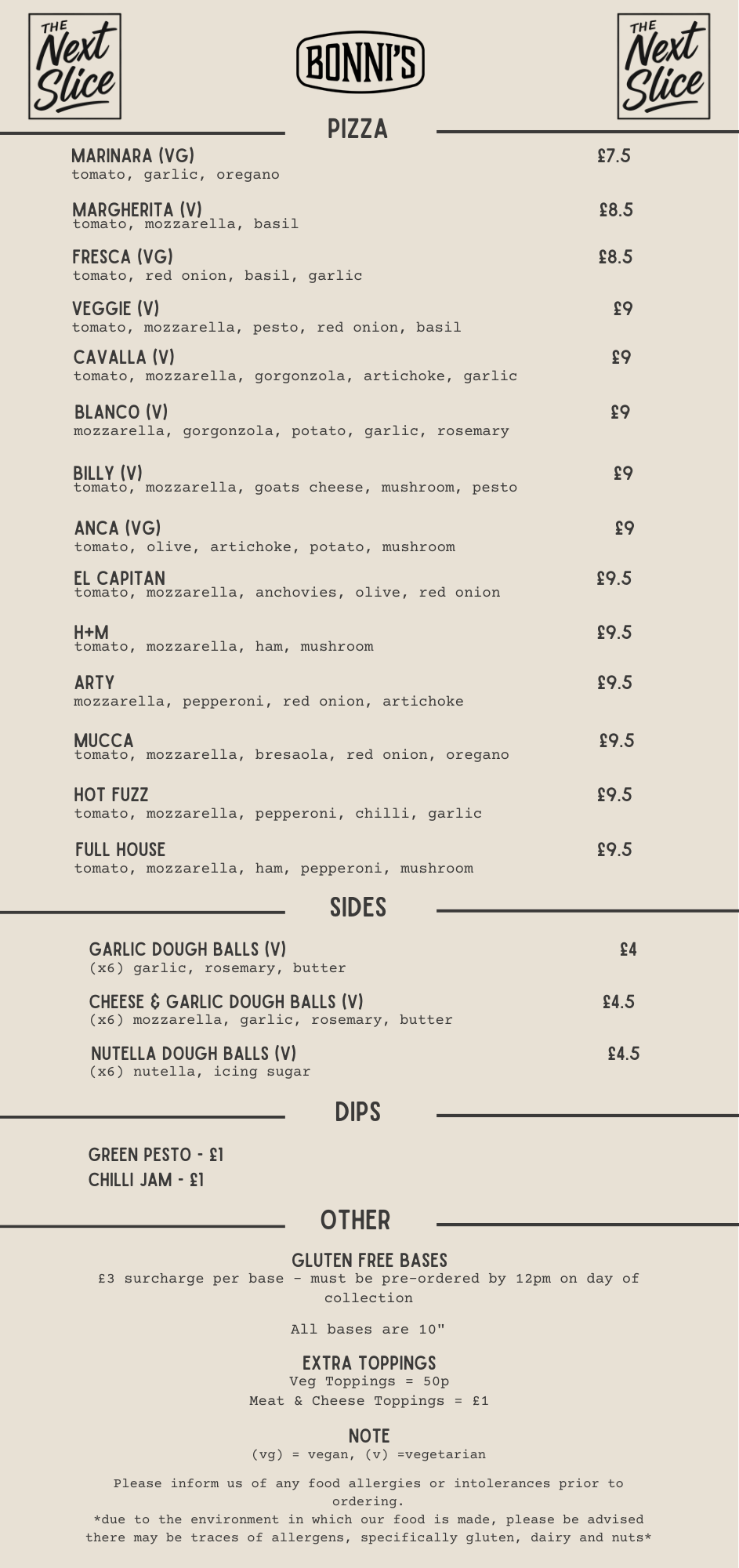 THE Next Slice

BONNI'S

THE Next Slice

PIZZA

MARINARA (VG) £7.5
tomato, garlic, oregano

MARGHERITA (V) £8.5
tomato, mozzarella, basil

FRESCA (VG) £8.5
tomato, red onion, basil, garlic

VEGGIE (V) £9
tomato, mozzarella, pesto, red onion, basil

CAVALLA (V) £9
tomato, mozzarella, gorgonzola, artichoke, garlic

BLANCO (V) £9
mozzarella, gorgonzola, potato, garlic, rosemary

BILLY (V) £9
tomato, mozzarella, goats cheese, mushroom, pesto

ANCA (VG) £9
tomato, olive, artichoke, potato, mushroom

EL CAPITAN £9.5
tomato, mozzarella, anchovies, olive, red onion

H+M £9.5
tomato, mozzarella, ham, mushroom

ARTY £9.5
mozzarella, pepperoni, red onion, artichoke

MUCCA £9.5
tomato, mozzarella, bresaola, red onion, oregano

HOT FUZZ £9.5
tomato, mozzarella, pepperoni, chilli, garlic

FULL HOUSE £9.5
tomato, mozzarella, ham, pepperoni, mushroom

SIDES

GARLIC DOUGH BALLS (V) £4
(x6) garlic, rosemary, butter

CHEESE & GARLIC DOUGH BALLS (V) £4.5
(x6) mozzarella, garlic, rosemary, butter

NUTELLA DOUGH BALLS (V) £4.5
(x6) nutella, icing sugar

DIPS

GREEN PESTO - £1
CHILLI JAM - £1

OTHER

GLUTEN FREE BASES
£3 surcharge per base - must be pre-ordered by 12pm on day of collection

All bases are 10"

EXTRA TOPPINGS
Veg Toppings = 50p
Meat & Cheese Toppings = £1

NOTE
(vg) = vegan, (v) =vegetarian

Please inform us of any food allergies or intolerances prior to ordering.
*due to the environment in which our food is made, please be advised there may be traces of allergens, specifically gluten, dairy and nuts*